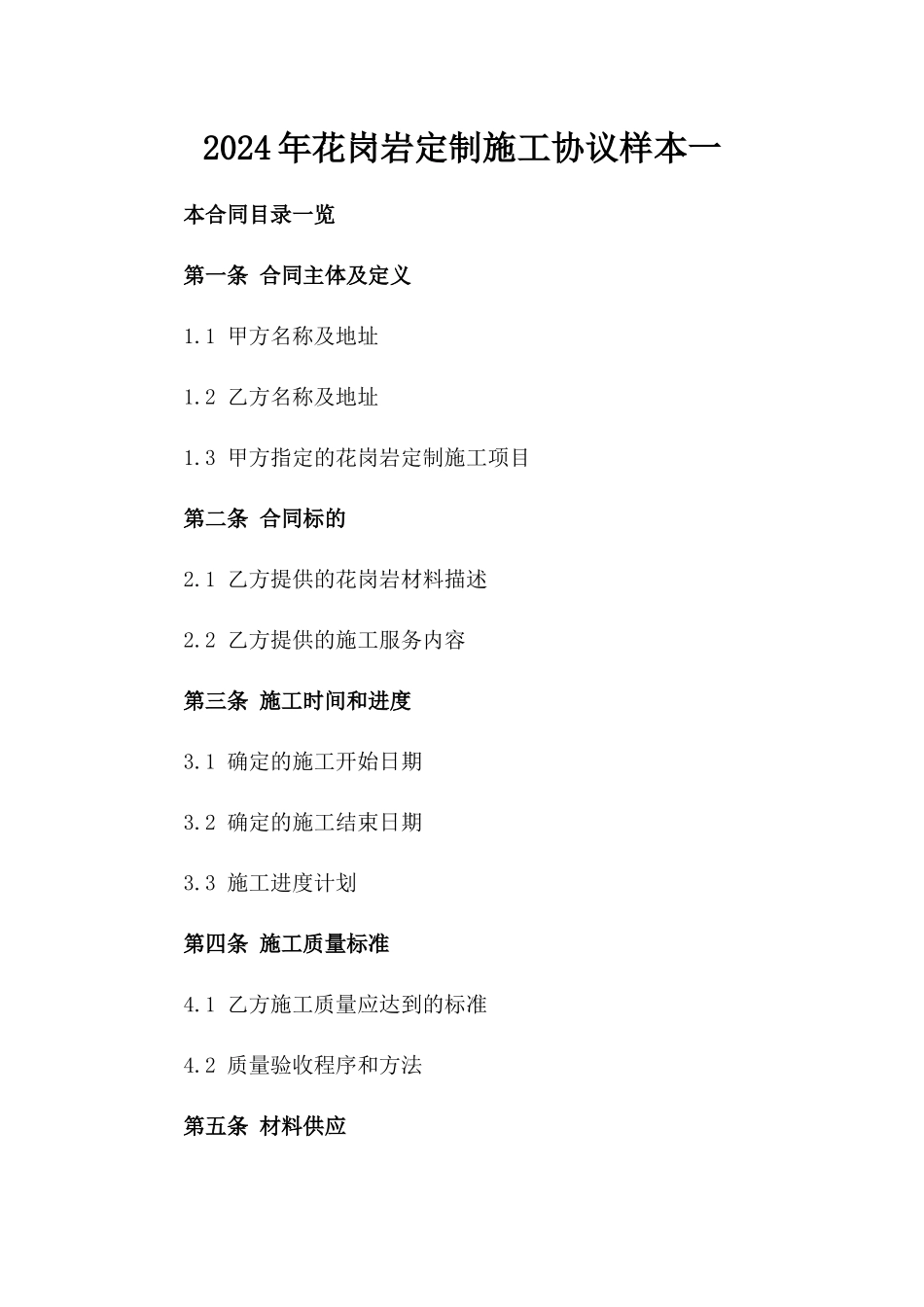 2024年花岗岩定制施工协议样本一

本合同目录一览

第一条 合同主体及定义

1.1 甲方名称及地址

1.2 乙方名称及地址

1.3 甲方指定的花岗岩定制施工项目

第二条 合同标的

2.1 乙方提供的花岗岩材料描述

2.2 乙方提供的施工服务内容

第三条 施工时间和进度

3.1 确定的施工开始日期

3.2 确定的施工结束日期

3.3 施工进度计划

第四条 施工质量标准

4.1 乙方施工质量应达到的标准

4.2 质量验收程序和方法

第五条 材料供应